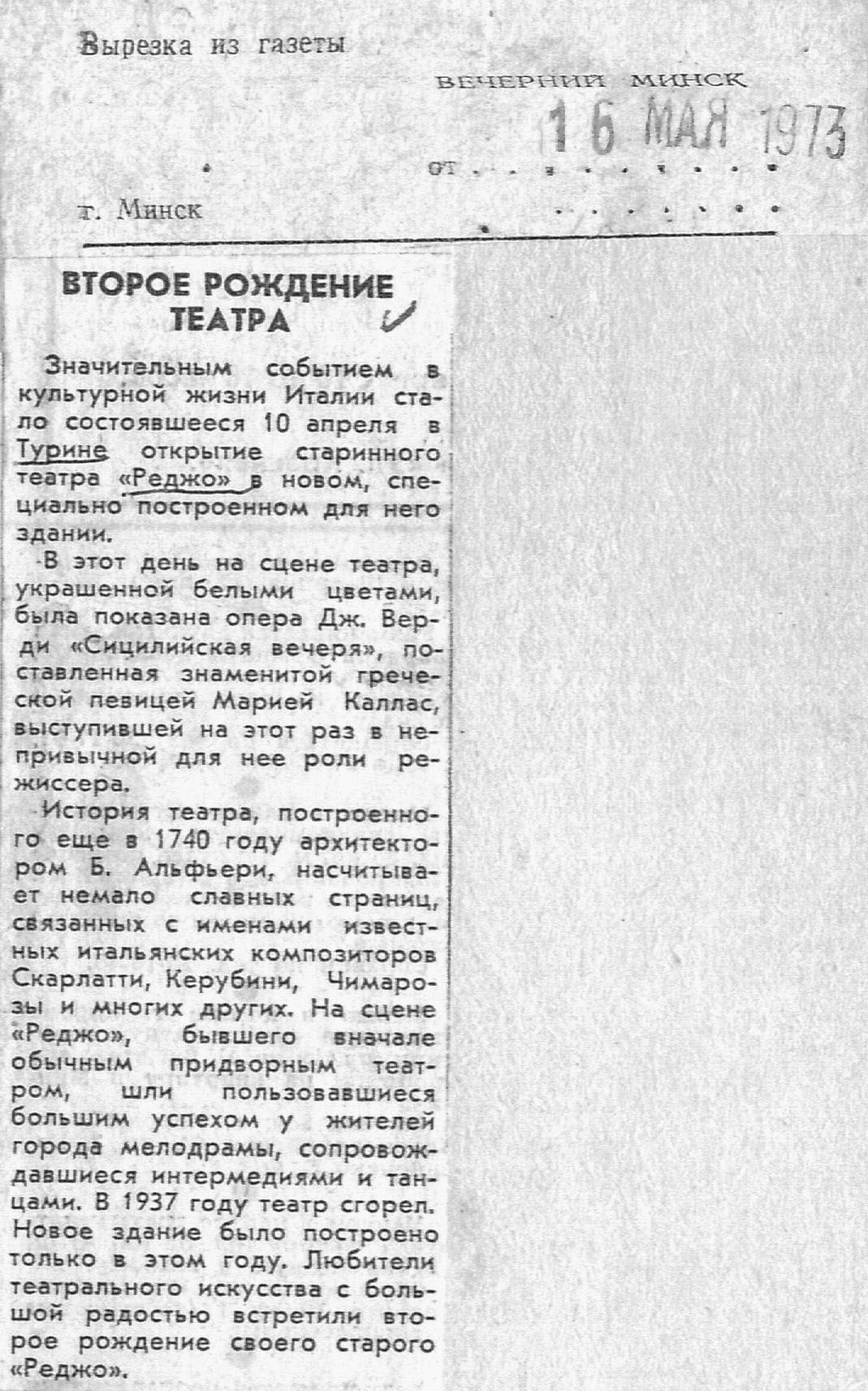 Вырезка из газеты

ВЕЧЕРНИЙ МИНСК

от 16 МАЯ 1973

г. Минск

ВТОРОЕ РОЖДЕНИЕ ТЕАТРА

Значительным событием в культурной жизни Италии стало состоявшееся 10 апреля в Турине открытие старинного театра «Реджо» в новом, специально построенном для него здании.

В этот день на сцене театра, украшенной белыми цветами, была показана опера Дж. Верди «Сицилийская вечеря», поставленная знаменитой греческой певицей Марией Каллас, выступившей на этот раз в непривычной для нее роли режиссера.

История театра, построенного еще в 1740 году архитектором Б. Альфьери, насчитывает немало славных страниц, связанных с именами известных итальянских композиторов Скарлатти, Керубини, Чимарозы и многих других. На сцене «Реджо», бывшего вначале обычным придворным театром, шли пользовавшиеся большим успехом у жителей города мелодрамы, сопровождавшиеся интермедиями и танцами. В 1937 году театр сгорел. Новое здание было построено только в этом году. Любители театрального искусства с большой радостью встретили второе рождение своего старого «Реджо».